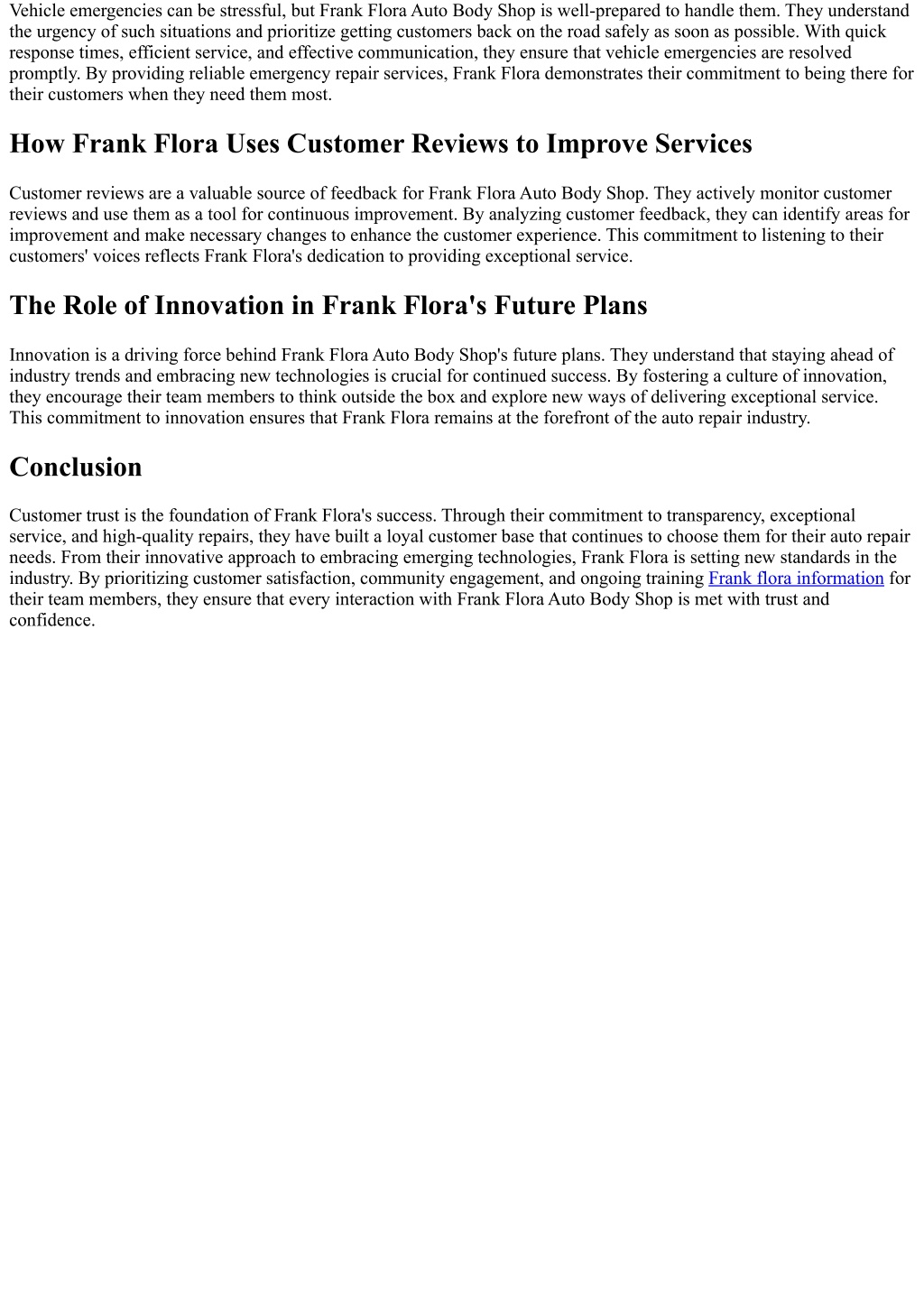 Vehicle emergencies can be stressful, but Frank Flora Auto Body Shop is well-prepared to handle them. They understand the urgency of such situations and prioritize getting customers back on the road safely as soon as possible. With quick response times, efficient service, and effective communication, they ensure that vehicle emergencies are resolved promptly. By providing reliable emergency repair services, Frank Flora demonstrates their commitment to being there for their customers when they need them most.

How Frank Flora Uses Customer Reviews to Improve Services

Customer reviews are a valuable source of feedback for Frank Flora Auto Body Shop. They actively monitor customer reviews and use them as a tool for continuous improvement. By analyzing customer feedback, they can identify areas for improvement and make necessary changes to enhance the customer experience. This commitment to listening to their customers' voices reflects Frank Flora's dedication to providing exceptional service.

The Role of Innovation in Frank Flora's Future Plans

Innovation is a driving force behind Frank Flora Auto Body Shop's future plans. They understand that staying ahead of industry trends and embracing new technologies is crucial for continued success. By fostering a culture of innovation, they encourage their team members to think outside the box and explore new ways of delivering exceptional service. This commitment to innovation ensures that Frank Flora remains at the forefront of the auto repair industry.

Conclusion

Customer trust is the foundation of Frank Flora's success. Through their commitment to transparency, exceptional service, and high-quality repairs, they have built a loyal customer base that continues to choose them for their auto repair needs. From their innovative approach to embracing emerging technologies, Frank Flora is setting new standards in the industry. By prioritizing customer satisfaction, community engagement, and ongoing training Frank flora information for their team members, they ensure that every interaction with Frank Flora Auto Body Shop is met with trust and confidence.